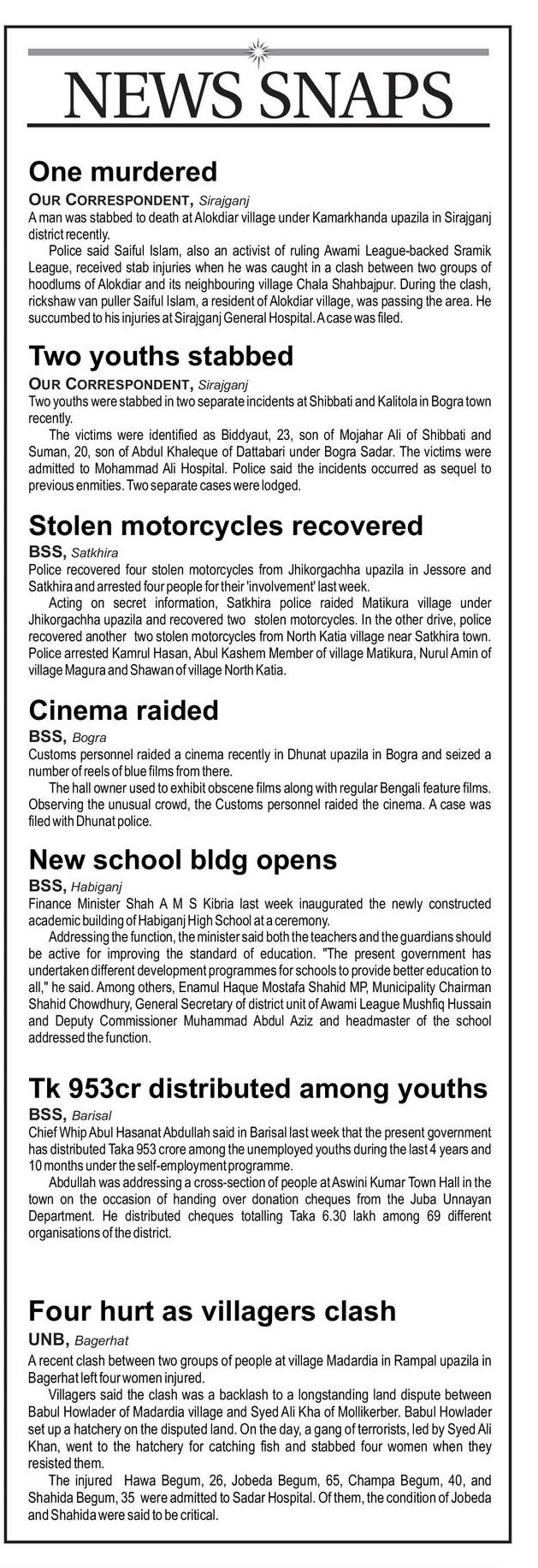 NEWS SNAPS

One murdered

OUR CORRESPONDENT, Sirajganj

A man was stabbed to death at Alokdiar village under Kamarkhanda upazila in Sirajganj district recently.

Police said Saiful Islam, also an activist of ruling Awami League-backed Sramik League, received stab injuries when he was caught in a clash between two groups of hoodlums of Alokdiar and its neighbouring village Chala Shahbajpur. During the clash, rickshaw van puller Saiful Islam, a resident of Alokdiar village, was passing the area. He succumbed to his injuries at Sirajganj General Hospital. A case was filed.

Two youths stabbed

OUR CORRESPONDENT, Sirajganj

Two youths were stabbed in two separate incidents at Shibbati and Kalitola in Bogra town recently.

The victims were identified as Biddyaut, 23, son of Mojahar Ali of Shibbati and Suman, 20, son of Abdul Khaleque of Dattabari under Bogra Sadar. The victims were admitted to Mohammad Ali Hospital. Police said the incidents occurred as sequel to previous enmities. Two separate cases were lodged.

Stolen motorcycles recovered

BSS, Satkhira

Police recovered four stolen motorcycles from Jhikorgachha upazila in Jessore and Satkhira and arrested four people for their 'involvement' last week.

Acting on secret information, Satkhira police raided Matikura village under Jhikorgachha upazila and recovered two stolen motorcycles. In the other drive, police recovered another two stolen motorcycles from North Katia village near Satkhira town. Police arrested Kamrul Hasan, Abul Kashem Member of village Matikura, Nurul Amin of village Magura and Shawan of village North Katia.

Cinema raided

BSS, Bogra

Customs personnel raided a cinema recently in Dhunat upazila in Bogra and seized a number of reels of blue films from there.

The hall owner used to exhibit obscene films along with regular Bengali feature films. Observing the unusual crowd, the Customs personnel raided the cinema. A case was filed with Dhunat police.

New school bldg opens

BSS, Habiganj

Finance Minister Shah A M S Kibria last week inaugurated the newly constructed academic building of Habiganj High School at a ceremony.

Addressing the function, the minister said both the teachers and the guardians should be active for improving the standard of education. "The present government has undertaken different development programmes for schools to provide better education to all," he said. Among others, Enamul Haque Mostafa Shahid MP, Municipality Chairman Shahid Chowdhury, General Secretary of district unit of Awami League Mushfiq Hussain and Deputy Commissioner Muhammad Abdul Aziz and headmaster of the school addressed the function.

Tk 953cr distributed among youths

BSS, Barisal

Chief Whip Abul Hasanat Abdullah said in Barisal last week that the present government has distributed Taka 953 crore among the unemployed youths during the last 4 years and 10 months under the self-employment programme.

Abdullah was addressing a cross-section of people at Aswini Kumar Town Hall in the town on the occasion of handing over donation cheques from the Juba Unnayan Department. He distributed cheques totalling Taka 6.30 lakh among 69 different organisations of the district.

Four hurt as villagers clash

UNB, Bagerhat

A recent clash between two groups of people at village Madardia in Rampal upazila in Bagerhat left four women injured.

Villagers said the clash was a backlash to a longstanding land dispute between Babul Howlader of Madardia village and Syed Ali Kha of Mollikerber. Babul Howlader set up a hatchery on the disputed land. On the day, a gang of terrorists, led by Syed Ali Khan, went to the hatchery for catching fish and stabbed four women when they resisted them.

The injured Hawa Begum, 26, Jobeda Begum, 65, Champa Begum, 40, and Shahida Begum, 35 were admitted to Sadar Hospital. Of them, the condition of Jobeda and Shahida were said to be critical.